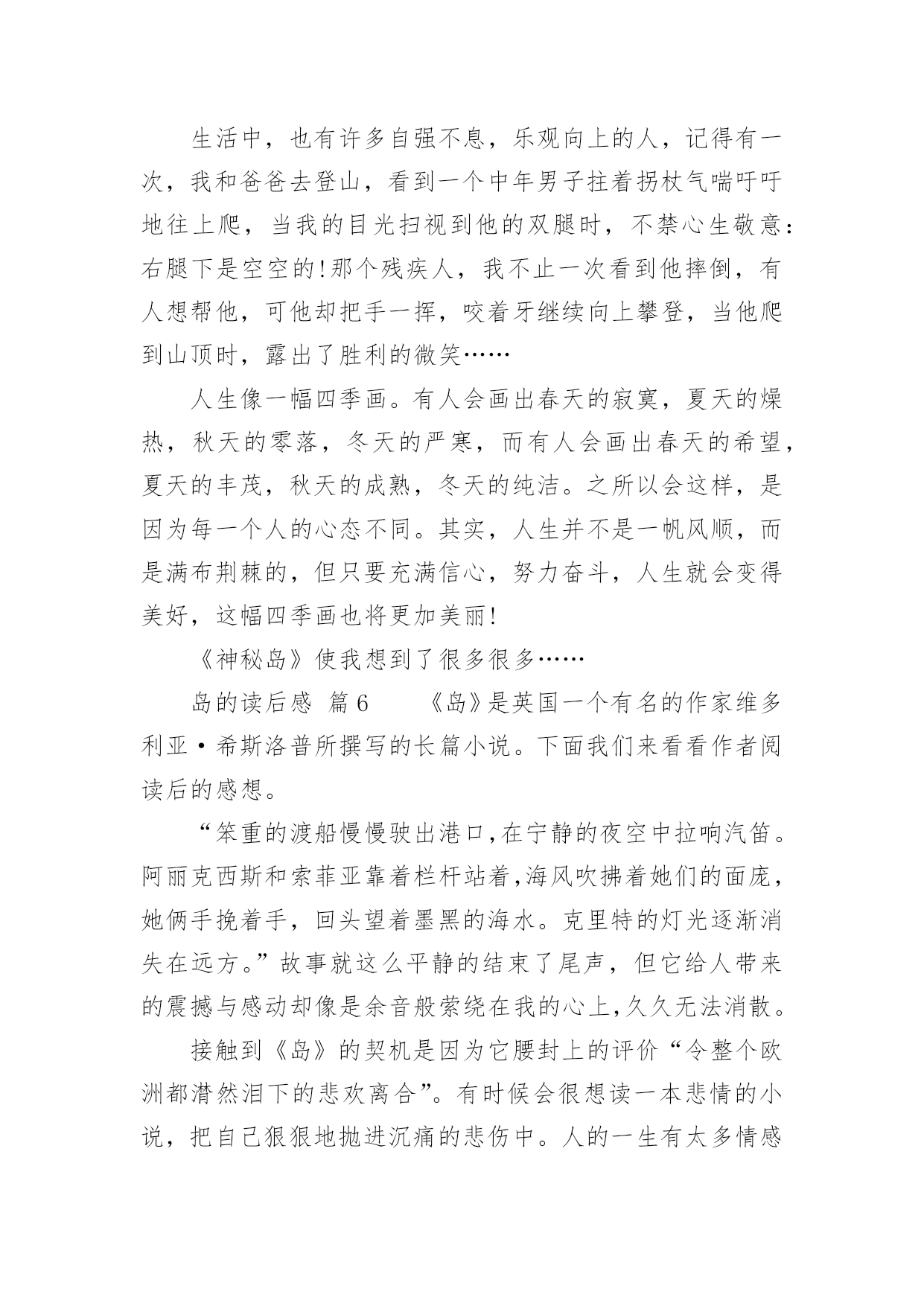 生活中，也有许多自强不息，乐观向上的人，记得有一次，我和爸爸去登山，看到一个中年男子拄着拐杖气喘吁吁地往上爬，当我的目光扫视到他的双腿时，不禁心生敬意：右腿下是空空的！那个残疾人，我不止一次看到他摔倒，有人想帮他，可他却把手一挥，咬着牙继续向上攀登，当他爬到山顶时，露出了胜利的微笑……

人生像一幅四季画。有人会画出春天的寂寞，夏天的燥热，秋天的零落，冬天的严寒，而有人会画出春天的希望，夏天的丰茂，秋天的成熟，冬天的纯洁。之所以会这样，是因为每一个人的心态不同。其实，人生并不是一帆风顺，而是满布荆棘的，但只要充满信心，努力奋斗，人生就会变得美好，这幅四季画也将更加美丽！

《神秘岛》使我想到了很多很多……

岛的读后感 篇6　　《岛》是英国一个有名的作家维多利亚·希斯洛普所撰写的长篇小说。下面我们来看看作者阅读后的感想。

“笨重的渡船慢慢驶出港口,在宁静的夜空中拉响汽笛。阿丽克西斯和索菲亚靠着栏杆站着,海风吹拂着她们的面庞，她俩手挽着手，回头望着墨黑的海水。克里特的灯光逐渐消失在远方。”故事就这么平静的结束了尾声，但它给人带来的震撼与感动却像是余音般萦绕在我的心上,久久无法消散。

接触到《岛》的契机是因为它腰封上的评价“令整个欧洲都潸然泪下的悲欢离合”。有时候会很想读一本悲情的小说，把自己狠狠地抛进沉痛的悲伤中。人的一生有太多情感